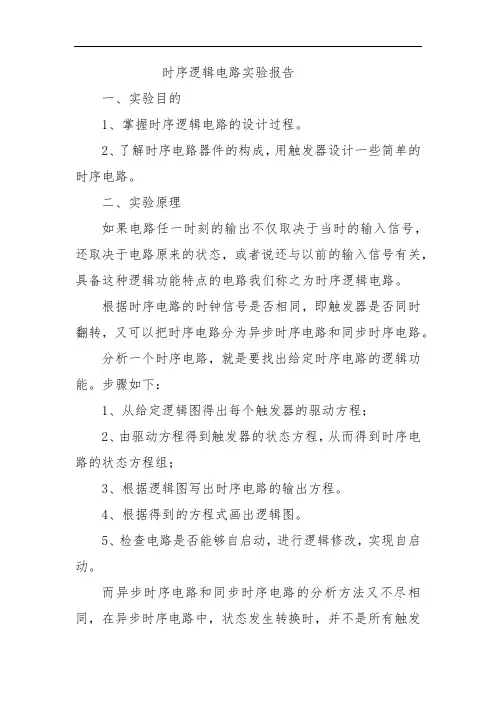 时序逻辑电路实验报告

一、实验目的

1、掌握时序逻辑电路的设计过程。

2、了解时序电路器件的构成，用触发器设计一些简单的时序电路。

二、实验原理

如果电路任一时刻的输出不仅取决于当时的输入信号，还取决于电路原来的状态，或者说还与以前的输入信号有关，具备这种逻辑功能特点的电路我们称之为时序逻辑电路。

根据时序电路的时钟信号是否相同，即触发器是否同时翻转，又可以把时序电路分为异步时序电路和同步时序电路。

分析一个时序电路，就是要找出给定时序电路的逻辑功能。步骤如下：

1、从给定逻辑图得出每个触发器的驱动方程；

2、由驱动方程得到触发器的状态方程，从而得到时序电路的状态方程组；

3、根据逻辑图写出时序电路的输出方程。

4、根据得到的方程式画出逻辑图。

5、检查电路是否能够自启动，进行逻辑修改，实现自启动。

而异步时序电路和同步时序电路的分析方法又不尽相同，在异步时序电路中，状态发生转换时，并不是所有触发